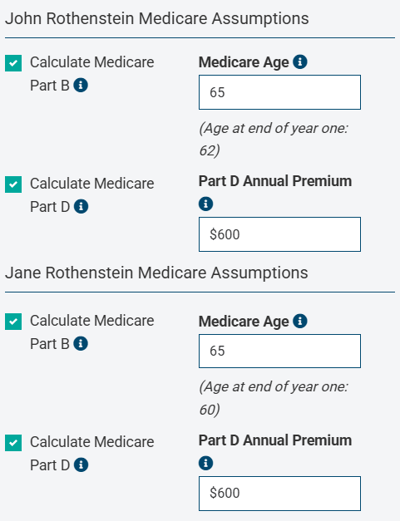 John Rothenstein Medicare Assumptions

Calculate Medicare Part B

Medicare Age

65

(Age at end of year one: 62)

Calculate Medicare Part D

Part D Annual Premium

$600

Jane Rothenstein Medicare Assumptions

Calculate Medicare Part B

Medicare Age

65

(Age at end of year one: 60)

Calculate Medicare Part D

Part D Annual Premium

$600